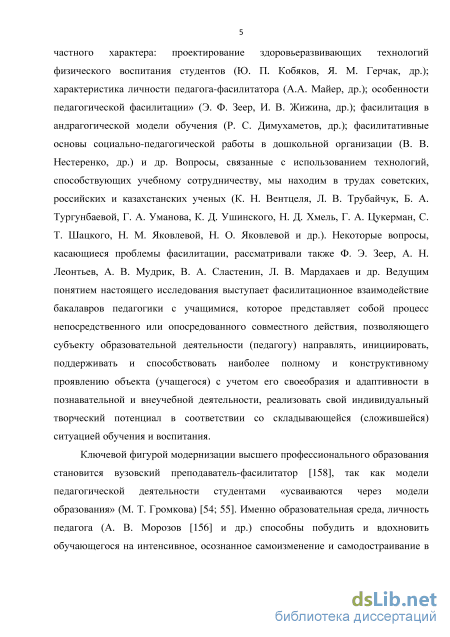 5

частного характера: проектирование здоровьеразвивающих технологий физического воспитания студентов (Ю. П. Кобяков, Я. М. Герчак, др.); характеристика личности педагога-фасилитатора (А.А. Майер, др.); особенности педагогической фасилитации» (Э. Ф. Зеер, И. В. Жижина, др.); фасилитация в андрагогической модели обучения (Р. С. Димухаметов, др.); фасилитативные основы социально-педагогической работы в дошкольной организации (В. В. Нестеренко, др.) и др. Вопросы, связанные с использованием технологий, способствующих учебному сотрудничеству, мы находим в трудах советских, российских и казахстанских ученых (К. Н. Вентцеля, Л. В. Трубайчук, Б. А. Тургунбаевой, Г. А. Уманова, К. Д. Ушинского, Н. Д. Хмель, Г. А. Цукерман, С. Т. Шацкого, Н. М. Яковлевой, Н. О. Яковлевой и др.). Некоторые вопросы, касающиеся проблемы фасилитации, рассматривали также Ф. Э. Зеер, А. Н. Леонтьев, А. В. Мудрик, В. А. Сластенин, Л. В. Мардахаев и др. Ведущим понятием настоящего исследования выступает фасилитационное взаимодействие бакалавров педагогики с учащимися, которое представляет собой процесс непосредственного или опосредованного совместного действия, позволяющего субъекту образовательной деятельности (педагогу) направлять, инициировать, поддерживать и способствовать наиболее полному и конструктивному проявлению объекта (учащегося) с учетом его своеобразия и адаптивности в познавательной и внеучебной деятельности, реализовать свой индивидуальный творческий потенциал в соответствии со складывающейся (сложившейся) ситуацией обучения и воспитания.

Ключевой фигурой модернизации высшего профессионального образования становится вузовский преподаватель-фасилитатор [158], так как модели педагогической деятельности студентами «усваиваются через модели образования» (М. Т. Громкова) [54; 55]. Именно образовательная среда, личность педагога (А. В. Морозов [156] и др.) способны побудить и вдохновить обучающегося на интенсивное, осознанное самоизменение и самодостраивание в

dsLib.net
библиотека диссертаций